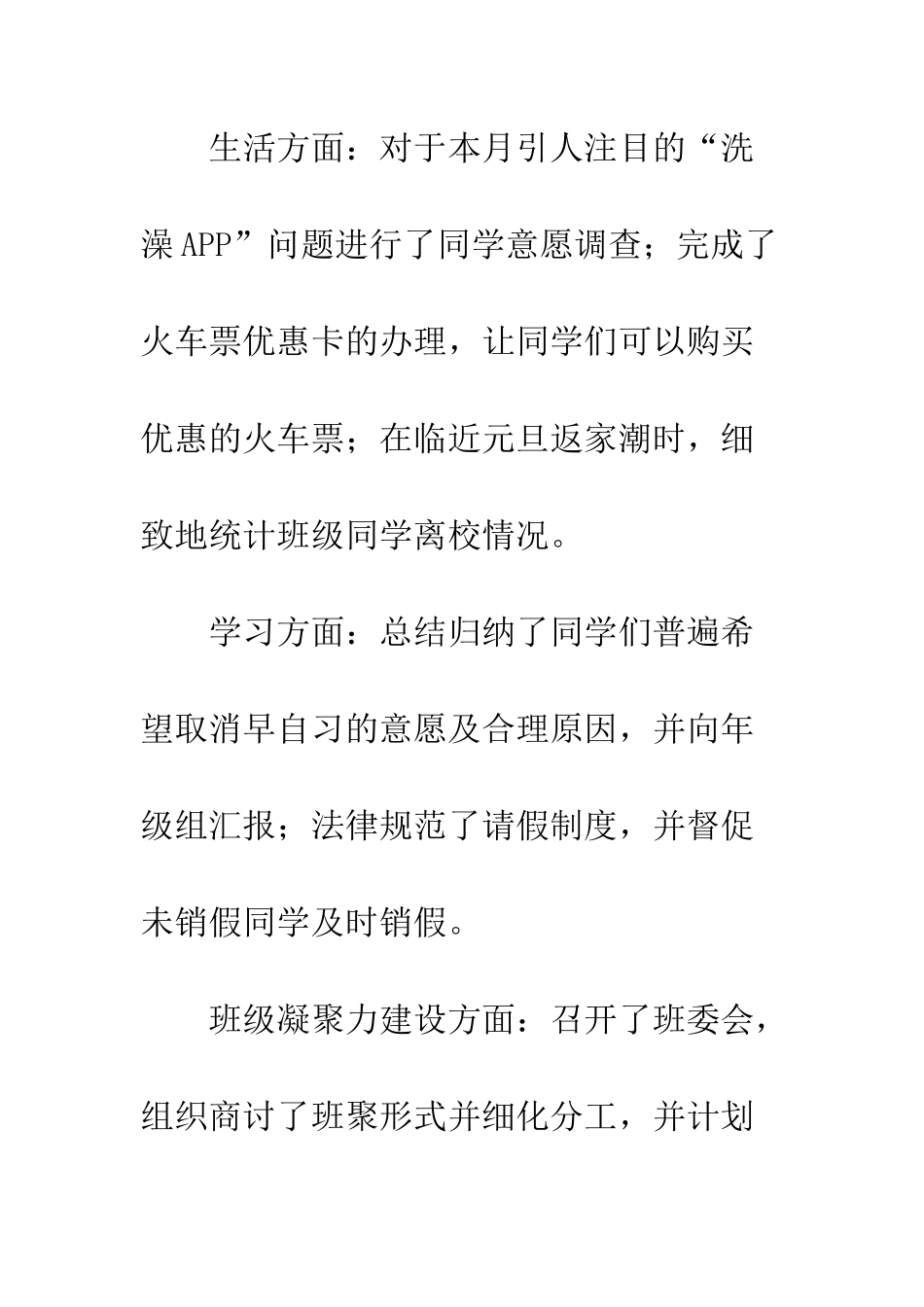 生活方面：对于本月引人注目的“洗澡APP”问题进行了同学意愿调查；完成了火车票优惠卡的办理，让同学们可以购买优惠的火车票；在临近元旦返家潮时，细致地统计班级同学离校情况。

学习方面：总结归纳了同学们普遍希望取消早自习的意愿及合理原因，并向年级组汇报；法律规范了请假制度，并督促未销假同学及时销假。

班级凝聚力建设方面：召开了班委会，组织商讨了班聚形式并细化分工，并计划